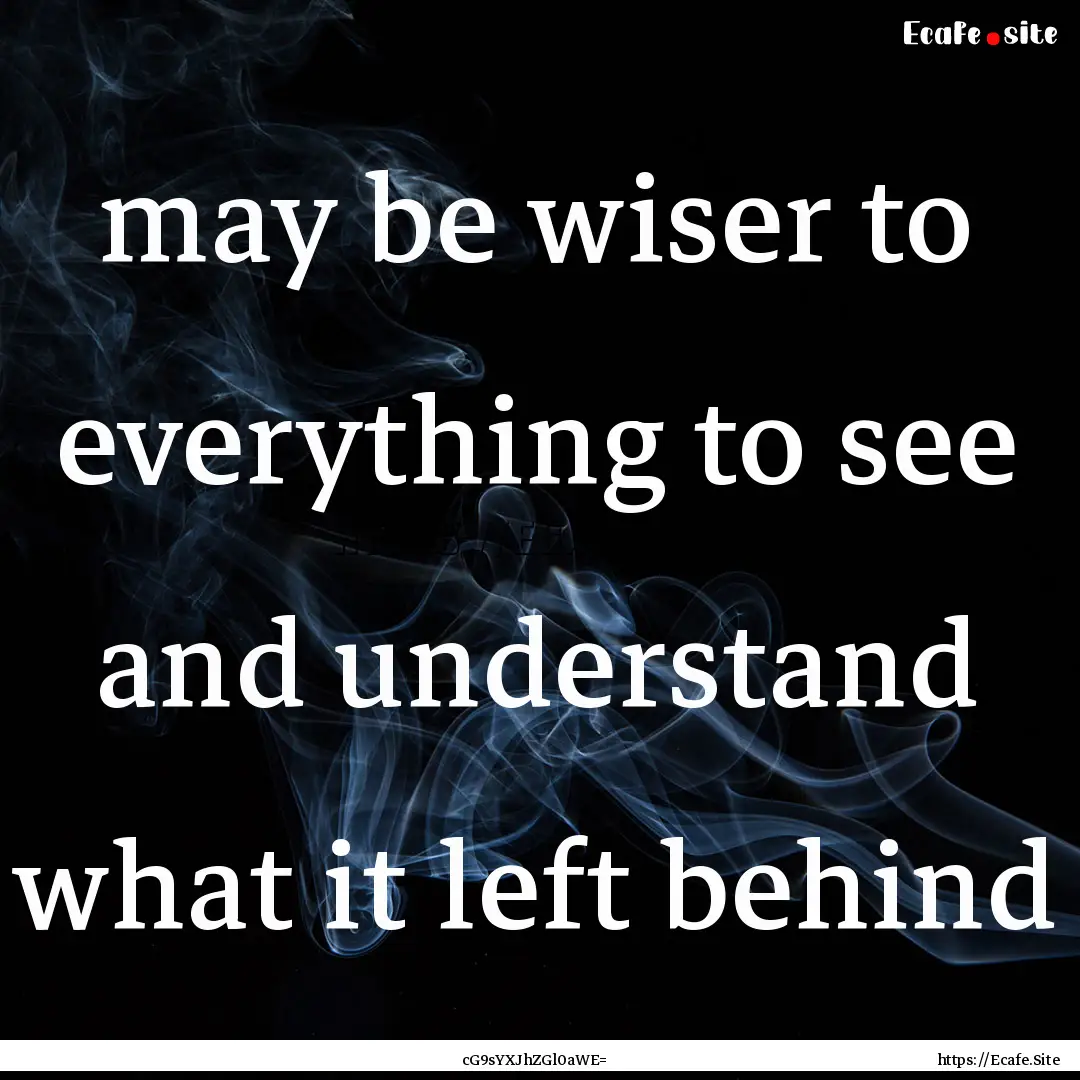 Ecafe.site

may be wiser to everything to see and understand what it left behind

cG9sYXJhZGl0aWE=

https://Ecafe.Site